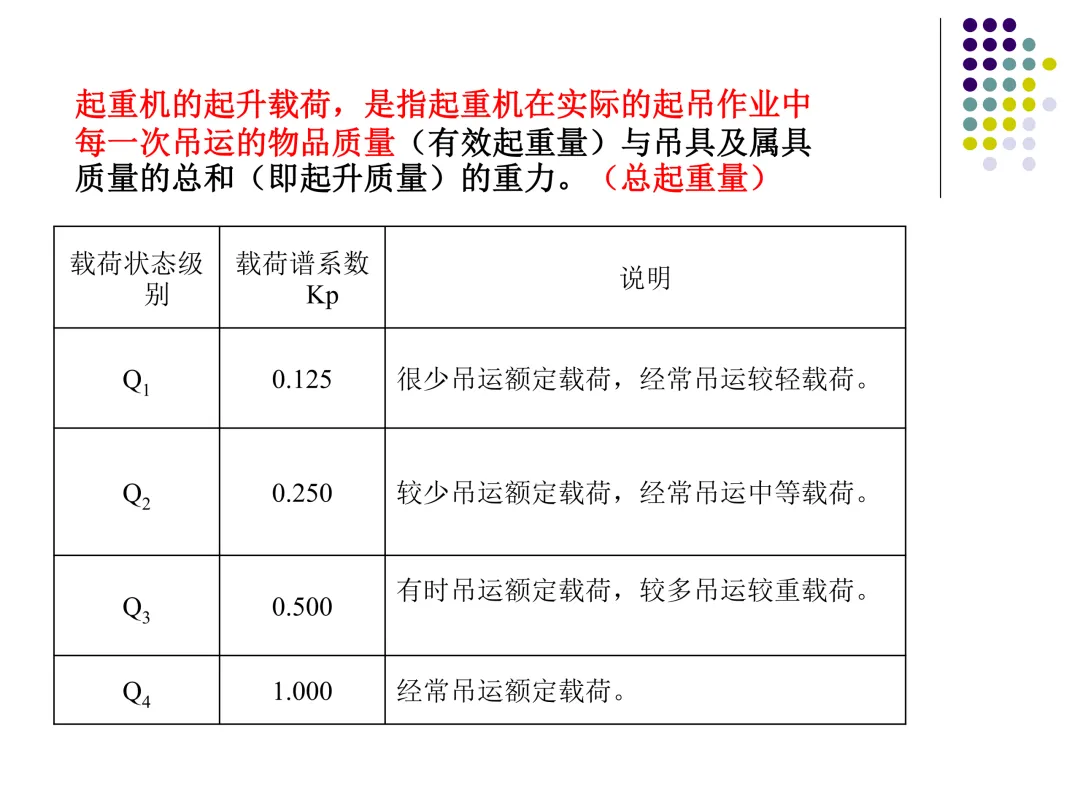 起重机的起升载荷，是指起重机在实际的起吊作业中每一次吊运的物品质量（有效起重量）与吊具及属具质量的总和（即起升质量）的重力。（总起重量）

| 载荷状态级别 | 载荷谱系数 Kp | 说明 |
|---|---|---|
| $Q_1$ | 0.125 | 很少吊运额定载荷，经常吊运较轻载荷。 |
| $Q_2$ | 0.250 | 较少吊运额定载荷，经常吊运中等载荷。 |
| $Q_3$ | 0.500 | 有时吊运额定载荷，较多吊运较重载荷。 |
| $Q_4$ | 1.000 | 经常吊运额定载荷。 |